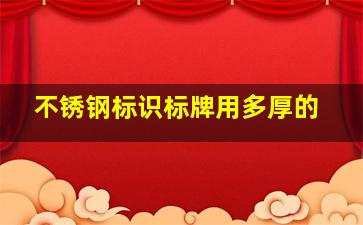 不锈钢标识标牌用多厚的